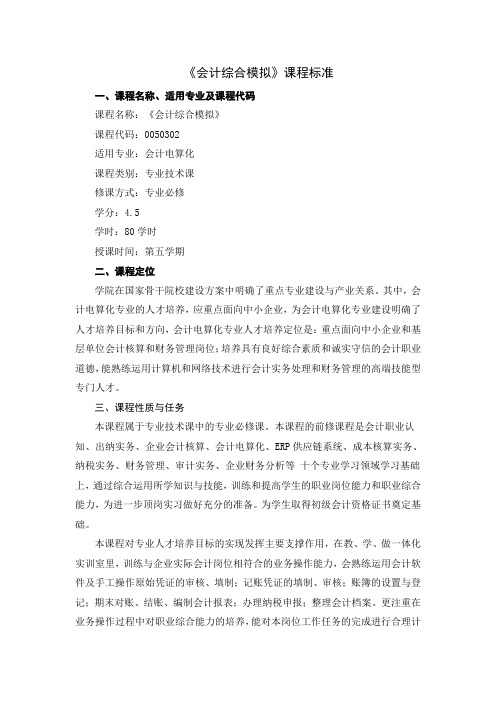 《会计综合模拟》课程标准

一、课程名称、适用专业及课程代码

课程名称：《会计综合模拟》

课程代码：0050302

适用专业：会计电算化

课程类别：专业技术课

修课方式：专业必修

学分：4.5

学时：80学时

授课时间：第五学期

二、课程定位

学院在国家骨干院校建设方案中明确了重点专业建设与产业关系。其中，会计电算化专业的人才培养，应重点面向中小企业，为会计电算化专业建设明确了人才培养目标和方向，会计电算化专业人才培养定位是：重点面向中小企业和基层单位会计核算和财务管理岗位；培养具有良好综合素质和诚实守信的会计职业道德，能熟练运用计算机和网络技术进行会计实务处理和财务管理的高端技能型专门人才。

三、课程性质与任务

本课程属于专业技术课中的专业必修课。本课程的前修课程是会计职业认知、出纳实务、企业会计核算、会计电算化、ERP供应链系统、成本核算实务、纳税实务、财务管理、审计实务、企业财务分析等 十个专业学习领域学习基础上，通过综合运用所学知识与技能，训练和提高学生的职业岗位能力和职业综合能力，为进一步顶岗实习做好充分的准备。为学生取得初级会计资格证书奠定基础。

本课程对专业人才培养目标的实现发挥主要支撑作用，在教、学、做一体化实训室里，训练与企业实际会计岗位相符合的业务操作能力，会熟练运用会计软件及手工操作原始凭证的审核、填制；记账凭证的填制、审核；账簿的设置与登记；期末对账、结账、编制会计报表；办理纳税申报；整理会计档案。更注重在业务操作过程中对职业综合能力的培养，能对本岗位工作任务的完成进行合理计